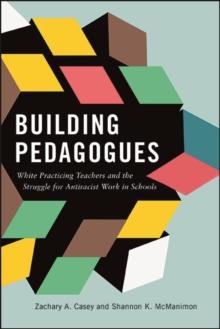 BUILDING PEDAGOGUES

White Practicing Teachers and the Struggle for Antiracist Work in Schools

Zachary A. Casey and Shannon K. McManimon